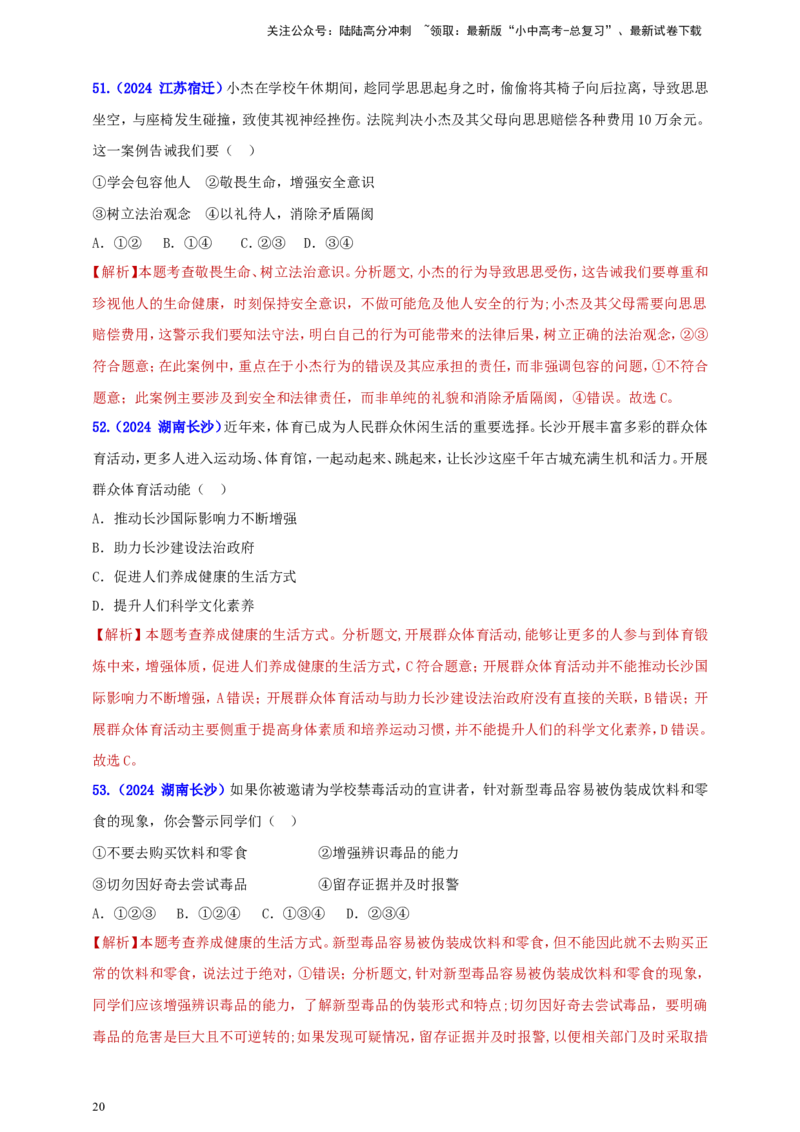 关注公众号：陆陆高分冲刺 ~领取：最新版“小中高考-总复习”、最新试卷下载

51.（2024 江苏宿迁）小杰在学校午休期间，趁同学思思起身之时，偷偷将其椅子向后拉离，导致思思坐空，与座椅发生碰撞，致使其视神经挫伤。法院判决小杰及其父母向思思赔偿各种费用10万余元。这一案例告诫我们要（ ）

①学会包容他人 ②敬畏生命，增强安全意识

③树立法治观念 ④以礼待人，消除矛盾隔阂

A．①② B．①④ C．②③ D．③④

【解析】本题考查敬畏生命、树立法治意识。分析题文，小杰的行为导致思思受伤，这告诫我们要尊重和珍视他人的生命健康，时刻保持安全意识，不做可能危及他人安全的行为；小杰及其父母需要向思思赔偿费用，这警示我们要知法守法，明白自己的行为可能带来的法律后果，树立正确的法治观念，②③符合题意；在此案例中，重点在于小杰行为的错误及其应承担的责任，而非强调包容的问题，①不符合题意；此案例主要涉及到安全和法律责任，而非单纯的礼貌和消除矛盾隔阂，④错误。故选C。

52.（2024 湖南长沙）近年来，体育已成为人民群众休闲生活的重要选择。长沙开展丰富多彩的群众体育活动，更多人进入运动场、体育馆，一起动起来、跳起来，让长沙这座千年古城充满生机和活力。开展群众体育活动能（ ）

A．推动长沙国际影响力不断增强

B．助力长沙建设法治政府

C．促进人们养成健康的生活方式

D．提升人们科学文化素养

【解析】本题考查养成健康的生活方式。分析题文，开展群众体育活动，能够让更多的人参与到体育锻炼中来，增强体质，促进人们养成健康的生活方式，C符合题意；开展群众体育活动并不能推动长沙国际影响力不断增强，A错误；开展群众体育活动与助力长沙建设法治政府没有直接的关联，B错误；开展群众体育活动主要侧重于提高身体素质和培养运动习惯，并不能提升人们的科学文化素养，D错误。故选C。

53.（2024 湖南长沙）如果你被邀请为学校禁毒活动的宣讲者，针对新型毒品容易被伪装成饮料和零食的现象，你会警示同学们（ ）

①不要去购买饮料和零食 ②增强辨识毒品的能力

③切勿因好奇去尝试毒品 ④留存证据并及时报警

A．①②③ B．①②④ C．①③④ D．②③④

【解析】本题考查养成健康的生活方式。新型毒品容易被伪装成饮料和零食，但不能因此就不去购买正常的饮料和零食，说法过于绝对，①错误；分析题文，针对新型毒品容易被伪装成饮料和零食的现象，同学们应该增强辨识毒品的能力，了解新型毒品的伪装形式和特点；切勿因好奇去尝试毒品，要明确毒品的危害是巨大且不可逆转的；如果发现可疑情况，留存证据并及时报警，以便相关部门及时采取措

20